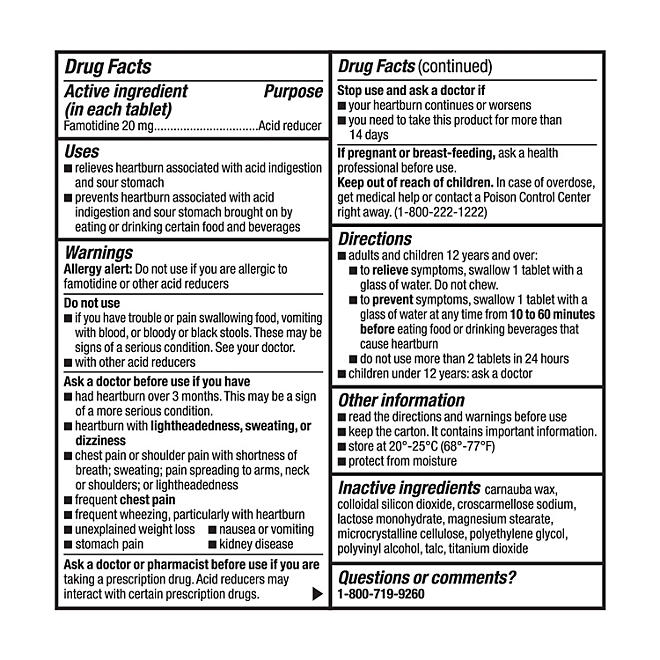 Drug Facts

Active ingredient (in each tablet) Purpose
Famotidine 20 mg................................Acid reducer

Uses
■ relieves heartburn associated with acid indigestion and sour stomach
■ prevents heartburn associated with acid indigestion and sour stomach brought on by eating or drinking certain food and beverages

Warnings
Allergy alert: Do not use if you are allergic to famotidine or other acid reducers

Do not use
■ if you have trouble or pain swallowing food, vomiting with blood, or bloody or black stools. These may be signs of a serious condition. See your doctor.
■ with other acid reducers

Ask a doctor before use if you have
■ had heartburn over 3 months. This may be a sign of a more serious condition.
■ heartburn with lightheadedness, sweating, or dizziness
■ chest pain or shoulder pain with shortness of breath; sweating; pain spreading to arms, neck or shoulders; or lightheadedness
■ frequent chest pain
■ frequent wheezing, particularly with heartburn
■ unexplained weight loss ■ nausea or vomiting
■ stomach pain ■ kidney disease

Ask a doctor or pharmacist before use if you are taking a prescription drug. Acid reducers may interact with certain prescription drugs.

Drug Facts (continued)

Stop use and ask a doctor if
■ your heartburn continues or worsens
■ you need to take this product for more than 14 days

If pregnant or breast-feeding, ask a health professional before use.
Keep out of reach of children. In case of overdose, get medical help or contact a Poison Control Center right away. (1-800-222-1222)

Directions
■ adults and children 12 years and over:
■ to relieve symptoms, swallow 1 tablet with a glass of water. Do not chew.
■ to prevent symptoms, swallow 1 tablet with a glass of water at any time from 10 to 60 minutes before eating food or drinking beverages that cause heartburn
■ do not use more than 2 tablets in 24 hours
■ children under 12 years: ask a doctor

Other information
■ read the directions and warnings before use
■ keep the carton. It contains important information.
■ store at 20°-25°C (68°-77°F)
■ protect from moisture

Inactive ingredients carnauba wax, colloidal silicon dioxide, croscarmellose sodium, lactose monohydrate, magnesium stearate, microcrystalline cellulose, polyethylene glycol, polyvinyl alcohol, talc, titanium dioxide

Questions or comments?
1-800-719-9260